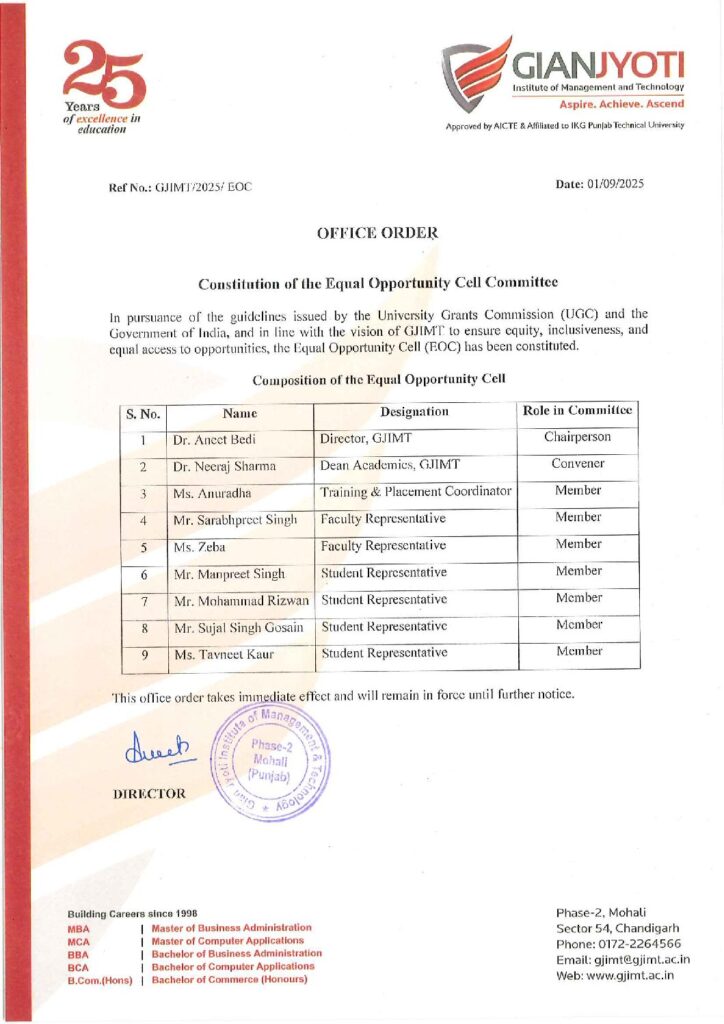 25
Years
of excellence in education

GIANJYOTI
Institute of Management and Technology
Aspire. Achieve. Ascend
Approved by AICTE & Affiliated to IKG Punjab Technical University

Ref No.: GJIMT/2025/ EOC

Date: 01/09/2025

OFFICE ORDER

Constitution of the Equal Opportunity Cell Committee

In pursuance of the guidelines issued by the University Grants Commission (UGC) and the Government of India, and in line with the vision of GJIMT to ensure equity, inclusiveness, and equal access to opportunities, the Equal Opportunity Cell (EOC) has been constituted.

Composition of the Equal Opportunity Cell

| S. No. | Name | Designation | Role in Committee |
|---|---|---|---|
| 1 | Dr. Aneet Bedi | Director, GJIMT | Chairperson |
| 2 | Dr. Neeraj Sharma | Dean Academics, GJIMT | Convener |
| 3 | Ms. Anuradha | Training & Placement Coordinator | Member |
| 4 | Mr. Sarabhpreet Singh | Faculty Representative | Member |
| 5 | Ms. Zeba | Faculty Representative | Member |
| 6 | Mr. Manpreet Singh | Student Representative | Member |
| 7 | Mr. Mohammad Rizwan | Student Representative | Member |
| 8 | Mr. Sujal Singh Gosain | Student Representative | Member |
| 9 | Ms. Tavneet Kaur | Student Representative | Member |

This office order takes immediate effect and will remain in force until further notice.

Gian Jyoti Institute of Management & Technology
Phase-2
Mohali
(Punjab)

DIRECTOR

Building Careers since 1998
MBA | Master of Business Administration
MCA | Master of Computer Applications
BBA | Bachelor of Business Administration
BCA | Bachelor of Computer Applications
B.Com.(Hons) | Bachelor of Commerce (Honours)

Phase-2, Mohali
Sector 54, Chandigarh
Phone: 0172-2264566
Email: gjimt@gjimt.ac.in
Web: www.gjimt.ac.in